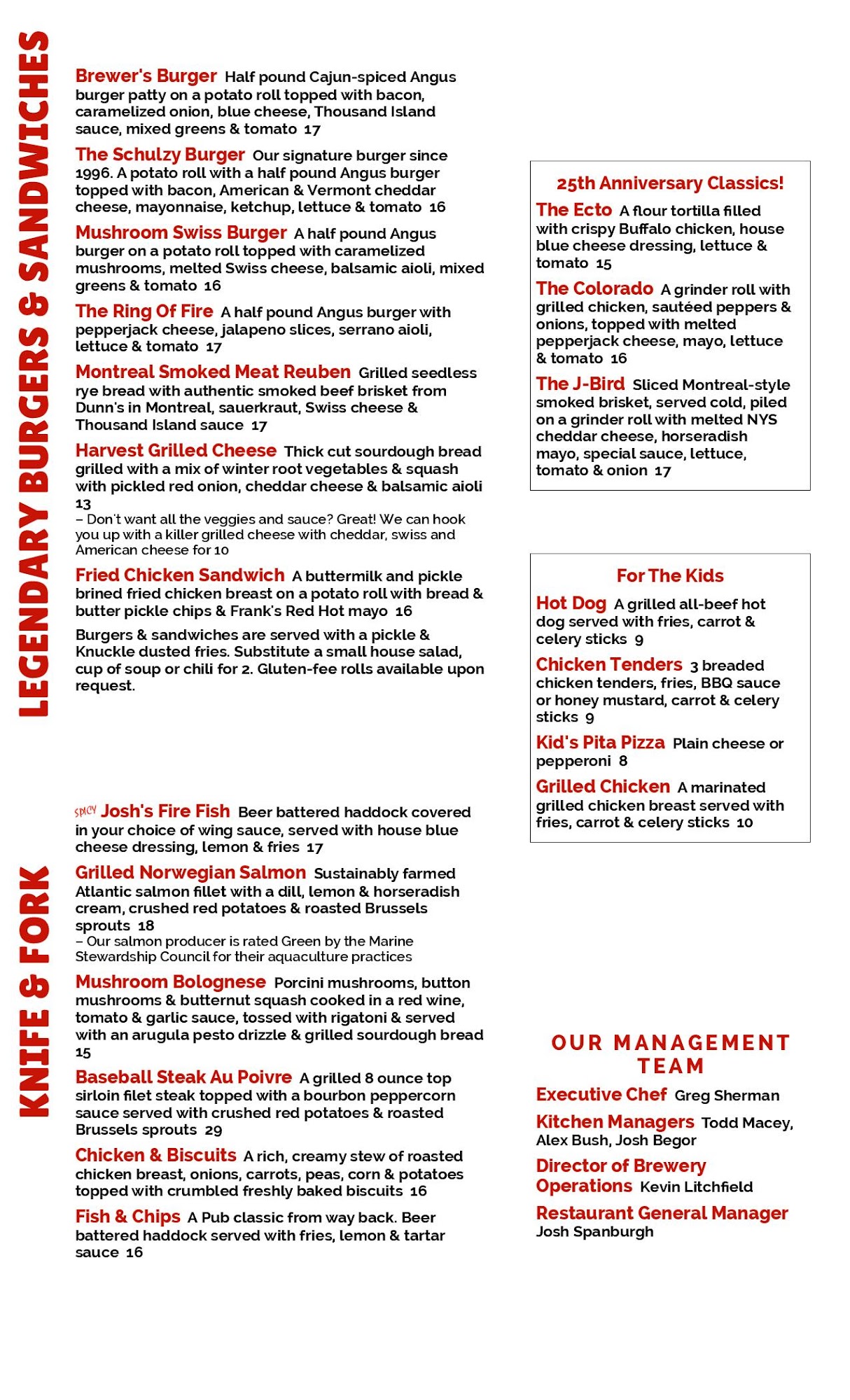 LEGENDARY BURGERS & SANDWICHES

Brewer's Burger Half pound Cajun-spiced Angus burger patty on a potato roll topped with bacon, caramelized onion, blue cheese, Thousand Island sauce, mixed greens & tomato 17

The Schulzy Burger Our signature burger since 1996. A potato roll with a half pound Angus burger topped with bacon, American & Vermont cheddar cheese, mayonnaise, ketchup, lettuce & tomato 16

Mushroom Swiss Burger A half pound Angus burger on a potato roll topped with caramelized mushrooms, melted Swiss cheese, balsamic aioli, mixed greens & tomato 16

The Ring Of Fire A half pound Angus burger with pepperjack cheese, jalapeno slices, serrano aioli, lettuce & tomato 17

Montreal Smoked Meat Reuben Grilled seedless rye bread with authentic smoked beef brisket from Dunn's in Montreal, sauerkraut, Swiss cheese & Thousand Island sauce 17

Harvest Grilled Cheese Thick cut sourdough bread grilled with a mix of winter root vegetables & squash with pickled red onion, cheddar cheese & balsamic aioli 13
– Don't want all the veggies and sauce? Great! We can hook you up with a killer grilled cheese with cheddar, swiss and American cheese for 10

Fried Chicken Sandwich A buttermilk and pickle brined fried chicken breast on a potato roll with bread & butter pickle chips & Frank's Red Hot mayo 16

Burgers & sandwiches are served with a pickle & Knuckle dusted fries. Substitute a small house salad, cup of soup or chili for 2. Gluten-fee rolls available upon request.

KNIFE & FORK

spicy Josh's Fire Fish Beer battered haddock covered in your choice of wing sauce, served with house blue cheese dressing, lemon & fries 17

Grilled Norwegian Salmon Sustainably farmed Atlantic salmon fillet with a dill, lemon & horseradish cream, crushed red potatoes & roasted Brussels sprouts 18
– Our salmon producer is rated Green by the Marine Stewardship Council for their aquaculture practices

Mushroom Bolognese Porcini mushrooms, button mushrooms & butternut squash cooked in a red wine, tomato & garlic sauce, tossed with rigatoni & served with an arugula pesto drizzle & grilled sourdough bread 15

Baseball Steak Au Poivre A grilled 8 ounce top sirloin filet steak topped with a bourbon peppercorn sauce served with crushed red potatoes & roasted Brussels sprouts 29

Chicken & Biscuits A rich, creamy stew of roasted chicken breast, onions, carrots, peas, corn & potatoes topped with crumbled freshly baked biscuits 16

Fish & Chips A Pub classic from way back. Beer battered haddock served with fries, lemon & tartar sauce 16

25th Anniversary Classics!

The Ecto A flour tortilla filled with crispy Buffalo chicken, house blue cheese dressing, lettuce & tomato 15

The Colorado A grinder roll with grilled chicken, sautéed peppers & onions, topped with melted pepperjack cheese, mayo, lettuce & tomato 16

The J-Bird Sliced Montreal-style smoked brisket, served cold, piled on a grinder roll with melted NYS cheddar cheese, horseradish mayo, special sauce, lettuce, tomato & onion 17

For The Kids

Hot Dog A grilled all-beef hot dog served with fries, carrot & celery sticks 9

Chicken Tenders 3 breaded chicken tenders, fries, BBQ sauce or honey mustard, carrot & celery sticks 9

Kid's Pita Pizza Plain cheese or pepperoni 8

Grilled Chicken A marinated grilled chicken breast served with fries, carrot & celery sticks 10

OUR MANAGEMENT TEAM

Executive Chef Greg Sherman

Kitchen Managers Todd Macey, Alex Bush, Josh Begor

Director of Brewery Operations Kevin Litchfield

Restaurant General Manager Josh Spanburgh